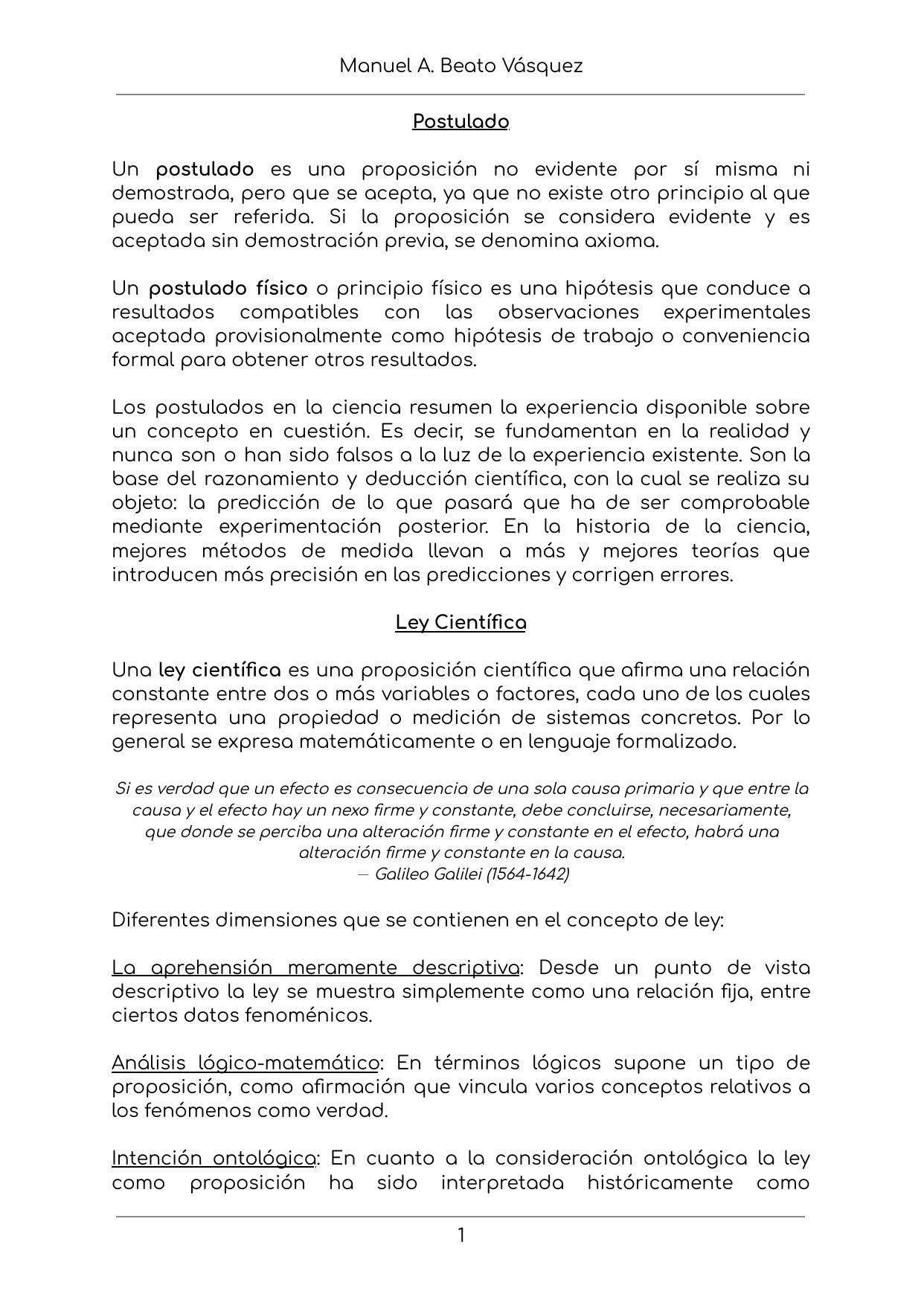 Manuel A. Beato Vásquez

Postulado

Un postulado es una proposición no evidente por sí misma ni demostrada, pero que se acepta, ya que no existe otro principio al que pueda ser referida. Si la proposición se considera evidente y es aceptada sin demostración previa, se denomina axioma.

Un postulado físico o principio físico es una hipótesis que conduce a resultados compatibles con las observaciones experimentales aceptada provisionalmente como hipótesis de trabajo o conveniencia formal para obtener otros resultados.

Los postulados en la ciencia resumen la experiencia disponible sobre un concepto en cuestión. Es decir, se fundamentan en la realidad y nunca son o han sido falsos a la luz de la experiencia existente. Son la base del razonamiento y deducción científica, con la cual se realiza su objeto: la predicción de lo que pasará que ha de ser comprobable mediante experimentación posterior. En la historia de la ciencia, mejores métodos de medida llevan a más y mejores teorías que introducen más precisión en las predicciones y corrigen errores.

Ley Científica

Una ley científica es una proposición científica que afirma una relación constante entre dos o más variables o factores, cada uno de los cuales representa una propiedad o medición de sistemas concretos. Por lo general se expresa matemáticamente o en lenguaje formalizado.

Si es verdad que un efecto es consecuencia de una sola causa primaria y que entre la causa y el efecto hay un nexo firme y constante, debe concluirse, necesariamente, que donde se perciba una alteración firme y constante en el efecto, habrá una alteración firme y constante en la causa.
— Galileo Galilei (1564-1642)

Diferentes dimensiones que se contienen en el concepto de ley:

La aprehensión meramente descriptiva: Desde un punto de vista descriptivo la ley se muestra simplemente como una relación fija, entre ciertos datos fenoménicos.

Análisis lógico-matemático: En términos lógicos supone un tipo de proposición, como afirmación que vincula varios conceptos relativos a los fenómenos como verdad.

Intención ontológica: En cuanto a la consideración ontológica la ley como proposición ha sido interpretada históricamente como

1